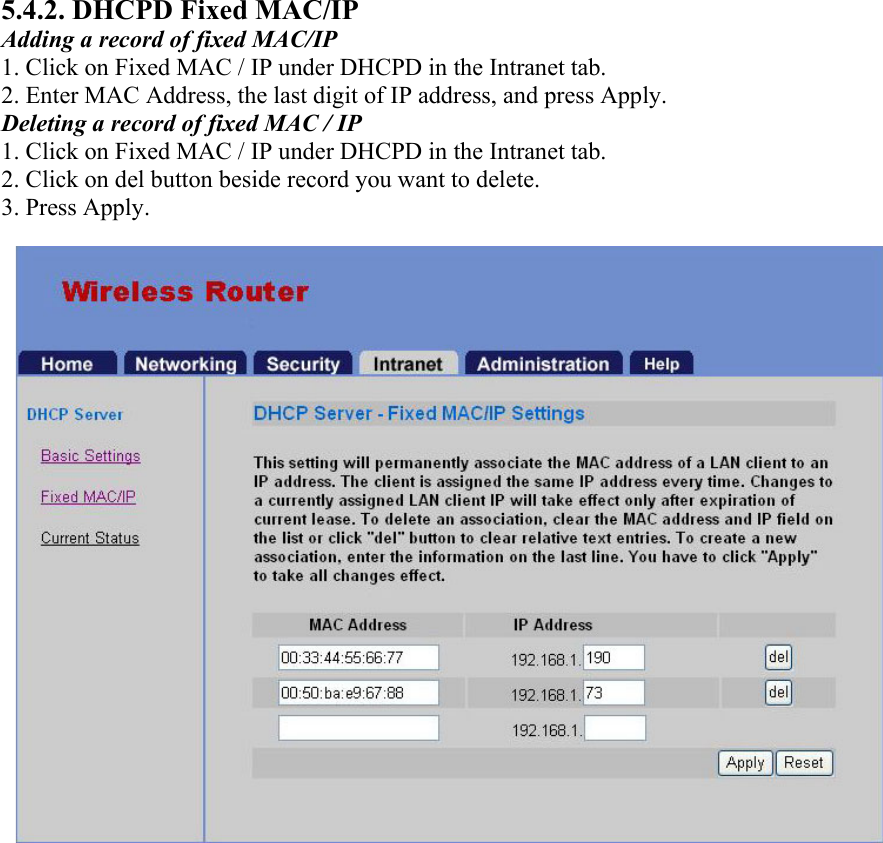 5.4.2. DHCPD Fixed MAC/IP

Adding a record of fixed MAC/IP

1. Click on Fixed MAC / IP under DHCPD in the Intranet tab.
2. Enter MAC Address, the last digit of IP address, and press Apply.

Deleting a record of fixed MAC / IP

1. Click on Fixed MAC / IP under DHCPD in the Intranet tab.
2. Click on del button beside record you want to delete.
3. Press Apply.

Wireless Router

Home Networking Security Intranet Administration Help

DHCP Server

Basic Settings

Fixed MAC/IP

Current Status

DHCP Server - Fixed MAC/IP Settings

This setting will permanently associate the MAC address of a LAN client to an IP address. The client is assigned the same IP address every time. Changes to a currently assigned LAN client IP will take effect only after expiration of current lease. To delete an association, clear the MAC address and IP field on the list or click "del" button to clear relative text entries. To create a new association, enter the information on the last line. You have to click "Apply" to take all changes effect.

| MAC Address | IP Address | |
|---|---|---|
| 00:33:44:55:66:77 | 192.168.1. 190 | del |
| 00:50:ba:e9:67:88 | 192.168.1. 73 | del |
| | 192.168.1. | |

Apply Reset